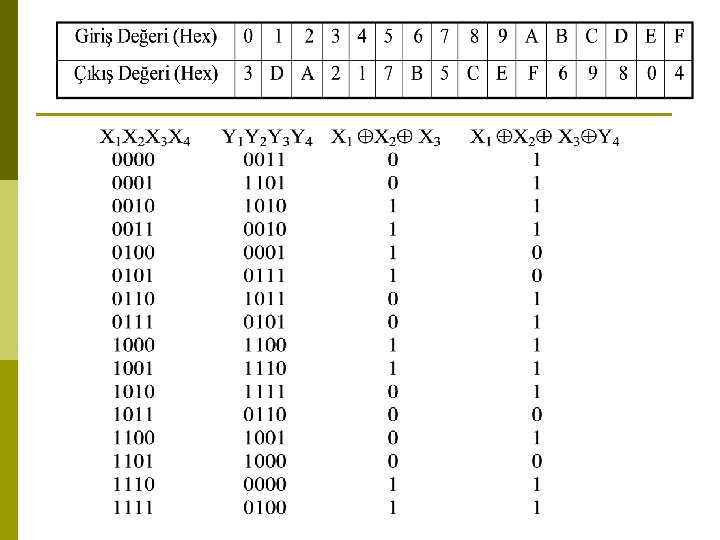 | Giriş Değeri (Hex) | 0 | 1 | 2 | 3 | 4 | 5 | 6 | 7 | 8 | 9 | A | B | C | D | E | F |
|---|---|---|---|---|---|---|---|---|---|---|---|---|---|---|---|---|
| Çıkış Değeri (Hex) | 3 | D | A | 2 | 1 | 7 | B | 5 | C | E | F | 6 | 9 | 8 | 0 | 4 |

| $X_1X_2X_3X_4$ | $Y_1Y_2Y_3Y_4$ | $X_1 \oplus X_2 \oplus X_3$ | $X_1 \oplus X_2 \oplus X_3 \oplus Y_4$ |
|---|---|---|---|
| 0000 | 0011 | 0 | 1 |
| 0001 | 1101 | 0 | 1 |
| 0010 | 1010 | 1 | 1 |
| 0011 | 0010 | 1 | 1 |
| 0100 | 0001 | 1 | 0 |
| 0101 | 0111 | 1 | 0 |
| 0110 | 1011 | 0 | 1 |
| 0111 | 0101 | 0 | 1 |
| 1000 | 1100 | 1 | 1 |
| 1001 | 1110 | 1 | 1 |
| 1010 | 1111 | 0 | 1 |
| 1011 | 0110 | 0 | 0 |
| 1100 | 1001 | 0 | 1 |
| 1101 | 1000 | 0 | 0 |
| 1110 | 0000 | 1 | 1 |
| 1111 | 0100 | 1 | 1 |